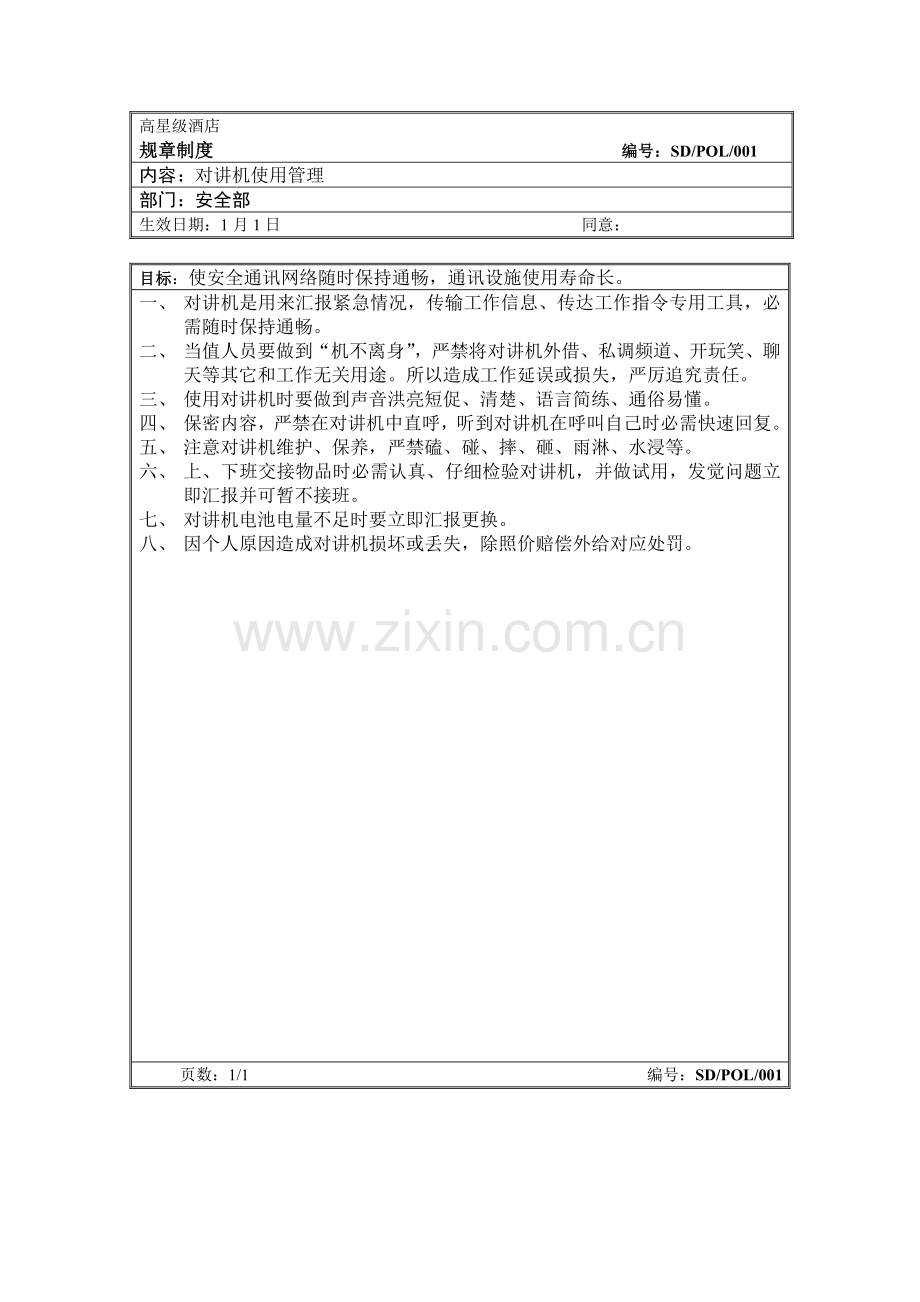 高星级酒店
规章制度　　编号：SD/POL/001
内容：对讲机使用管理
部门：安全部
生效日期：1 月 1 日　　同意：

目标：使安全通讯网络随时保持通畅，通讯设施使用寿命长。
一、 对讲机是用来汇报紧急情况，传输工作信息、传达工作指令专用工具，必需随时保持通畅。
二、 当值人员要做到“机不离身”，严禁将对讲机外借、私调频道、开玩笑、聊天等其它和工作无关用途。所以造成工作延误或损失，严厉追究责任。
三、 使用对讲机时要做到声音洪亮短促、清楚、语言简练、通俗易懂。
四、 保密内容，严禁在对讲机中直呼，听到对讲机在呼叫自己时必需快速回复。
五、 注意对讲机维护、保养，严禁磕、碰、摔、砸、雨淋、水浸等。
六、 上、下班交接物品时必需认真、仔细检验对讲机，并做试用，发觉问题立即汇报并可暂不接班。
七、 对讲机电池电量不足时要立即汇报更换。
八、 因个人原因造成对讲机损坏或丢失，除照价赔偿外给对应处罚。

www.zixin.com.cn

页数：1/1　　编号：SD/POL/001